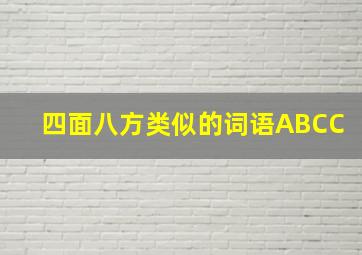 四面八方类似的词语ABCC